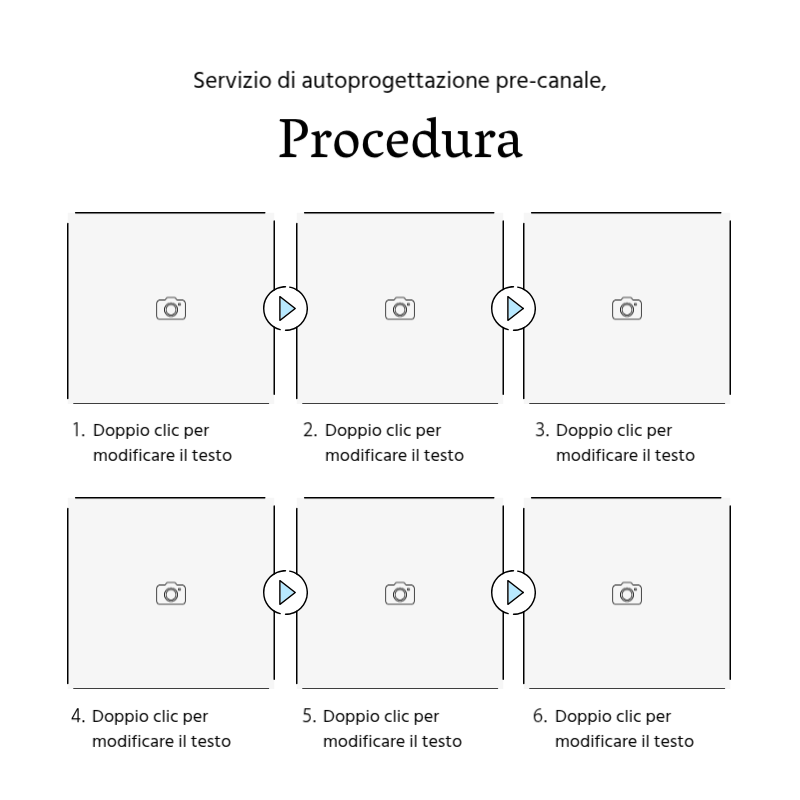 Servizio di autoprogettazione pre-canale,

Procedura

1. Doppio clic per modificare il testo

2. Doppio clic per modificare il testo

3. Doppio clic per modificare il testo

4. Doppio clic per modificare il testo

5. Doppio clic per modificare il testo

6. Doppio clic per modificare il testo